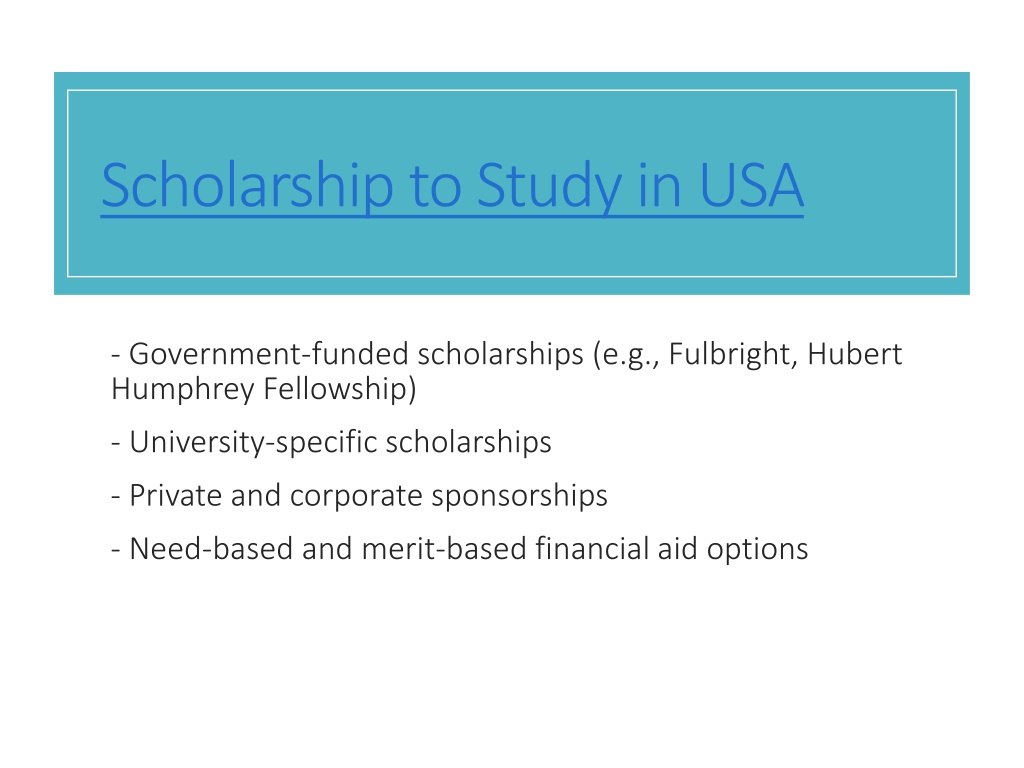 Scholarship to Study in USA

- Government-funded scholarships (e.g., Fulbright, Hubert Humphrey Fellowship)

- University-specific scholarships

- Private and corporate sponsorships

- Need-based and merit-based financial aid options